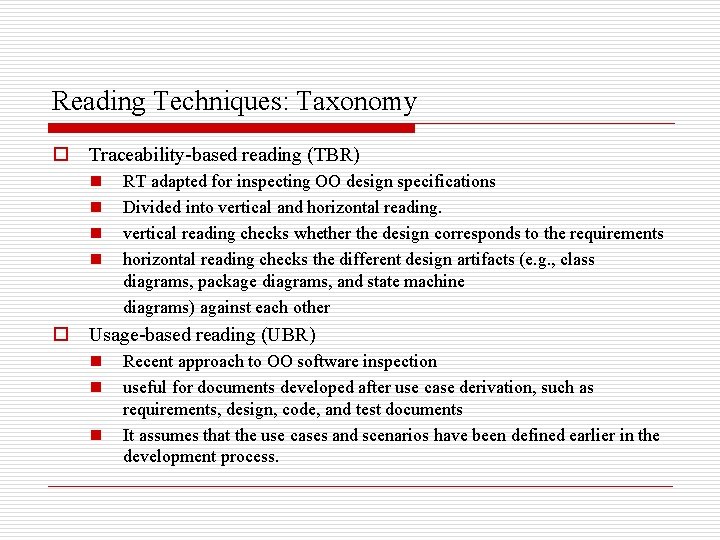 Reading Techniques: Taxonomy

Traceability-based reading (TBR)

RT adapted for inspecting OO design specifications

Divided into vertical and horizontal reading.

vertical reading checks whether the design corresponds to the requirements

horizontal reading checks the different design artifacts (e.g., class diagrams, package diagrams, and state machine

diagrams) against each other

Usage-based reading (UBR)

Recent approach to OO software inspection

useful for documents developed after use case derivation, such as requirements, design, code, and test documents

It assumes that the use cases and scenarios have been defined earlier in the development process.